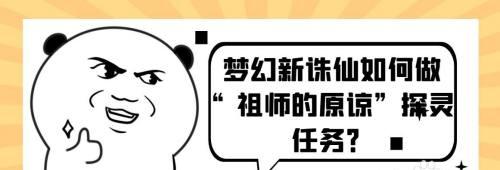 梦幻新诛仙如何做“祖师的原谅”探灵任务？